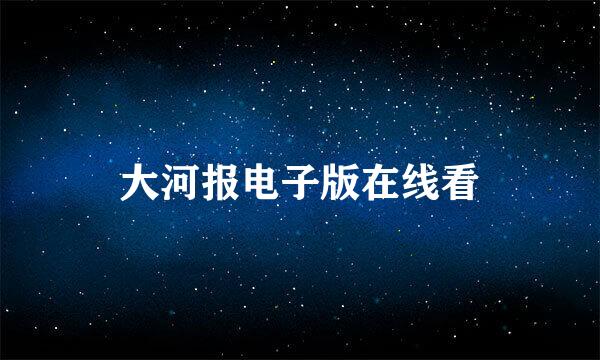 大河报电子版在线看